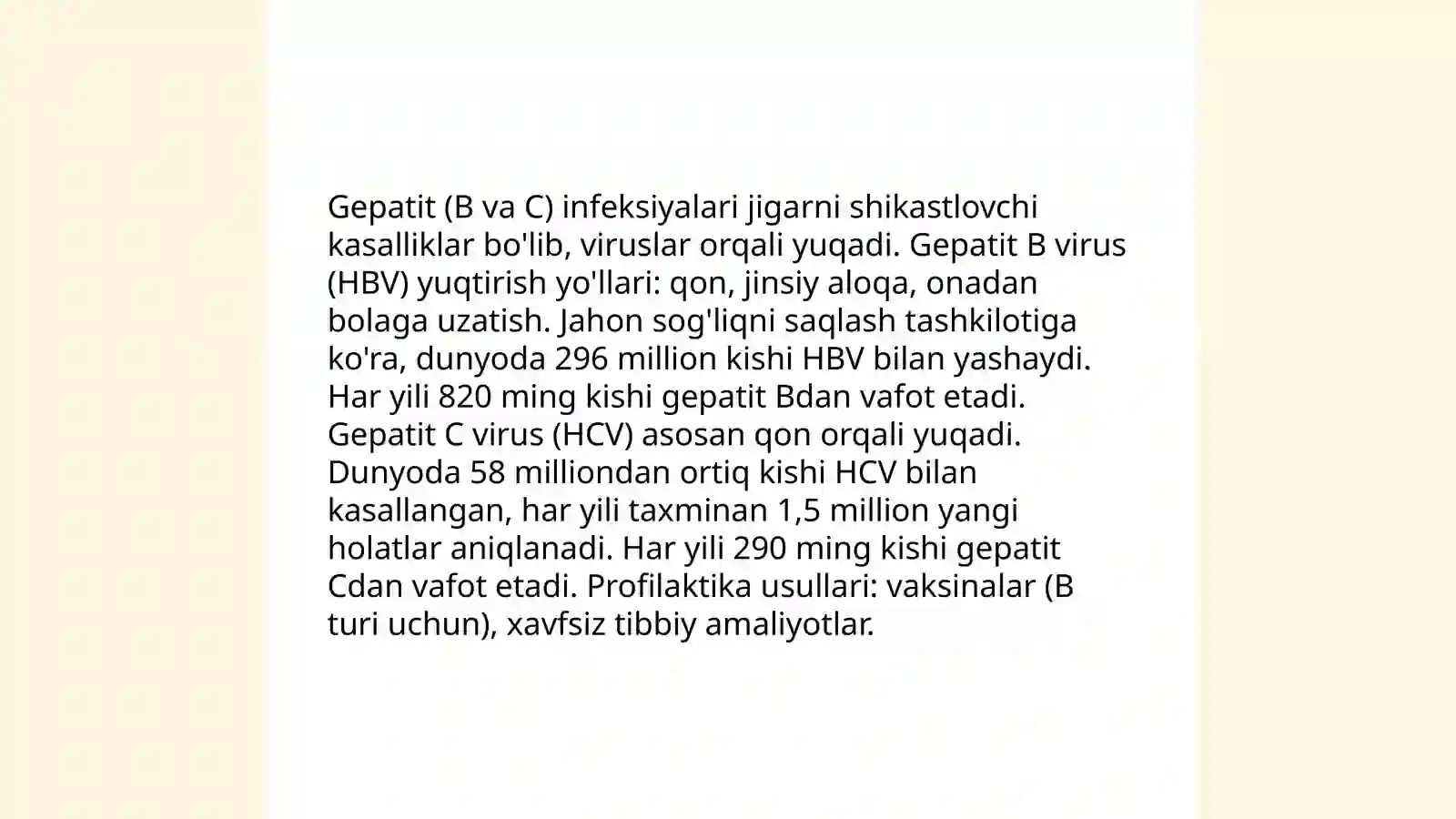 Gepatit (B va C) infeksiyalari jigarni shikastlovchi kasalliklar bo'lib, viruslar orqali yuqadi. Gepatit B virus (HBV) yuqtirish yo'llari: qon, jinsiy aloqa, onadan bolaga uzatish. Jahon sog'liqni saqlash tashkilotiga ko'ra, dunyoda 296 million kishi HBV bilan yashaydi. Har yili 820 ming kishi gepatit Bdan vafot etadi. Gepatit C virus (HCV) asosan qon orqali yuqadi. Dunyoda 58 milliondan ortiq kishi HCV bilan kasallangan, har yili taxminan 1,5 million yangi holatlar aniqlanadi. Har yili 290 ming kishi gepatit Cdan vafot etadi. Profilaktika usullari: vaksinalar (B turi uchun), xavfsiz tibbiy amaliyotlar.